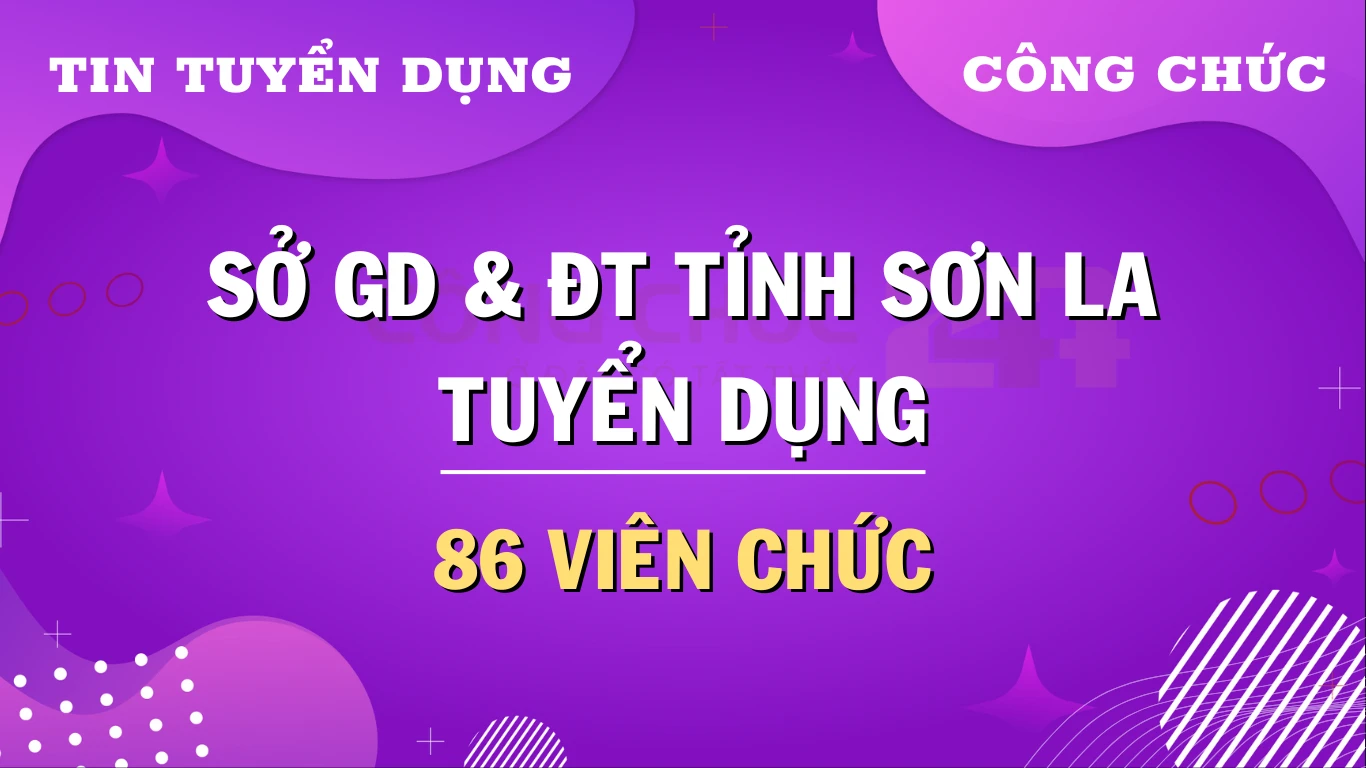 TIN TUYỂN DỤNG

CÔNG CHỨC

SỞ GD & ĐT TỈNH SƠN LA TUYỂN DỤNG

86 VIÊN CHỨC